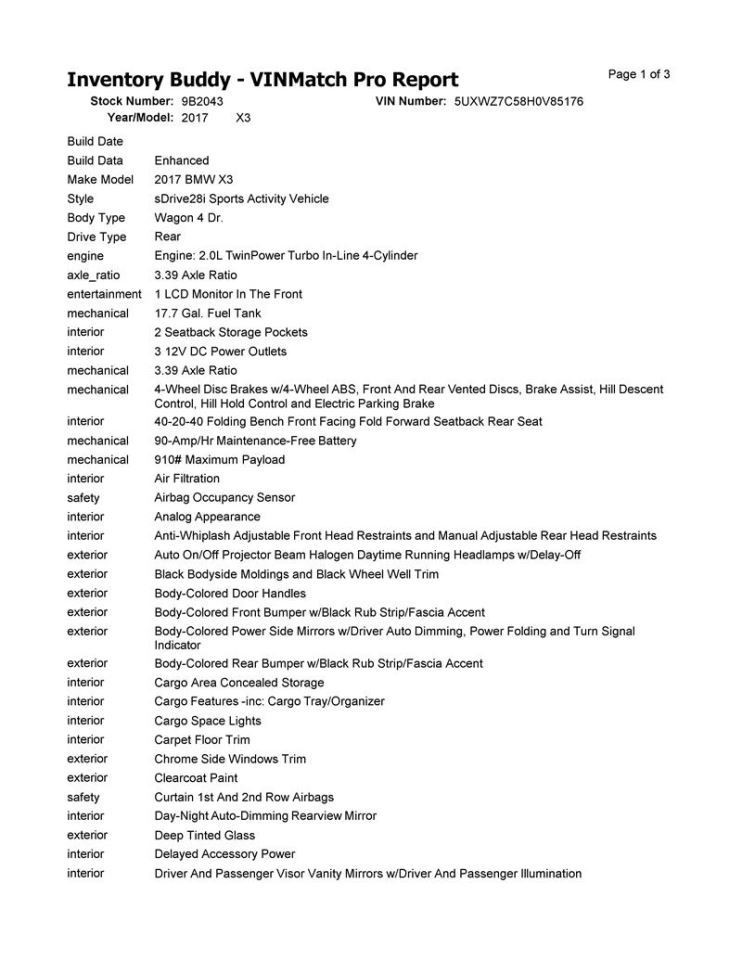 Inventory Buddy - VINMatch Pro Report

Page 1 of 3

Stock Number: 9B2043 VIN Number: 5UXWZ7C58H0V85176
Year/Model: 2017 X3

| | |
|---|---|
| Build Date | |
| Build Data | Enhanced |
| Make Model | 2017 BMW X3 |
| Style | sDrive28i Sports Activity Vehicle |
| Body Type | Wagon 4 Dr. |
| Drive Type | Rear |
| engine | Engine: 2.0L TwinPower Turbo In-Line 4-Cylinder |
| axle_ratio | 3.39 Axle Ratio |
| entertainment | 1 LCD Monitor In The Front |
| mechanical | 17.7 Gal. Fuel Tank |
| interior | 2 Seatback Storage Pockets |
| interior | 3 12V DC Power Outlets |
| mechanical | 3.39 Axle Ratio |
| mechanical | 4-Wheel Disc Brakes w/4-Wheel ABS, Front And Rear Vented Discs, Brake Assist, Hill Descent Control, Hill Hold Control and Electric Parking Brake |
| interior | 40-20-40 Folding Bench Front Facing Fold Forward Seatback Rear Seat |
| mechanical | 90-Amp/Hr Maintenance-Free Battery |
| mechanical | 910# Maximum Payload |
| interior | Air Filtration |
| safety | Airbag Occupancy Sensor |
| interior | Analog Appearance |
| interior | Anti-Whiplash Adjustable Front Head Restraints and Manual Adjustable Rear Head Restraints |
| exterior | Auto On/Off Projector Beam Halogen Daytime Running Headlamps w/Delay-Off |
| exterior | Black Bodyside Moldings and Black Wheel Well Trim |
| exterior | Body-Colored Door Handles |
| exterior | Body-Colored Front Bumper w/Black Rub Strip/Fascia Accent |
| exterior | Body-Colored Power Side Mirrors w/Driver Auto Dimming, Power Folding and Turn Signal Indicator |
| exterior | Body-Colored Rear Bumper w/Black Rub Strip/Fascia Accent |
| interior | Cargo Area Concealed Storage |
| interior | Cargo Features -inc: Cargo Tray/Organizer |
| interior | Cargo Space Lights |
| interior | Carpet Floor Trim |
| exterior | Chrome Side Windows Trim |
| exterior | Clearcoat Paint |
| safety | Curtain 1st And 2nd Row Airbags |
| interior | Day-Night Auto-Dimming Rearview Mirror |
| exterior | Deep Tinted Glass |
| interior | Delayed Accessory Power |
| interior | Driver And Passenger Visor Vanity Mirrors w/Driver And Passenger Illumination |